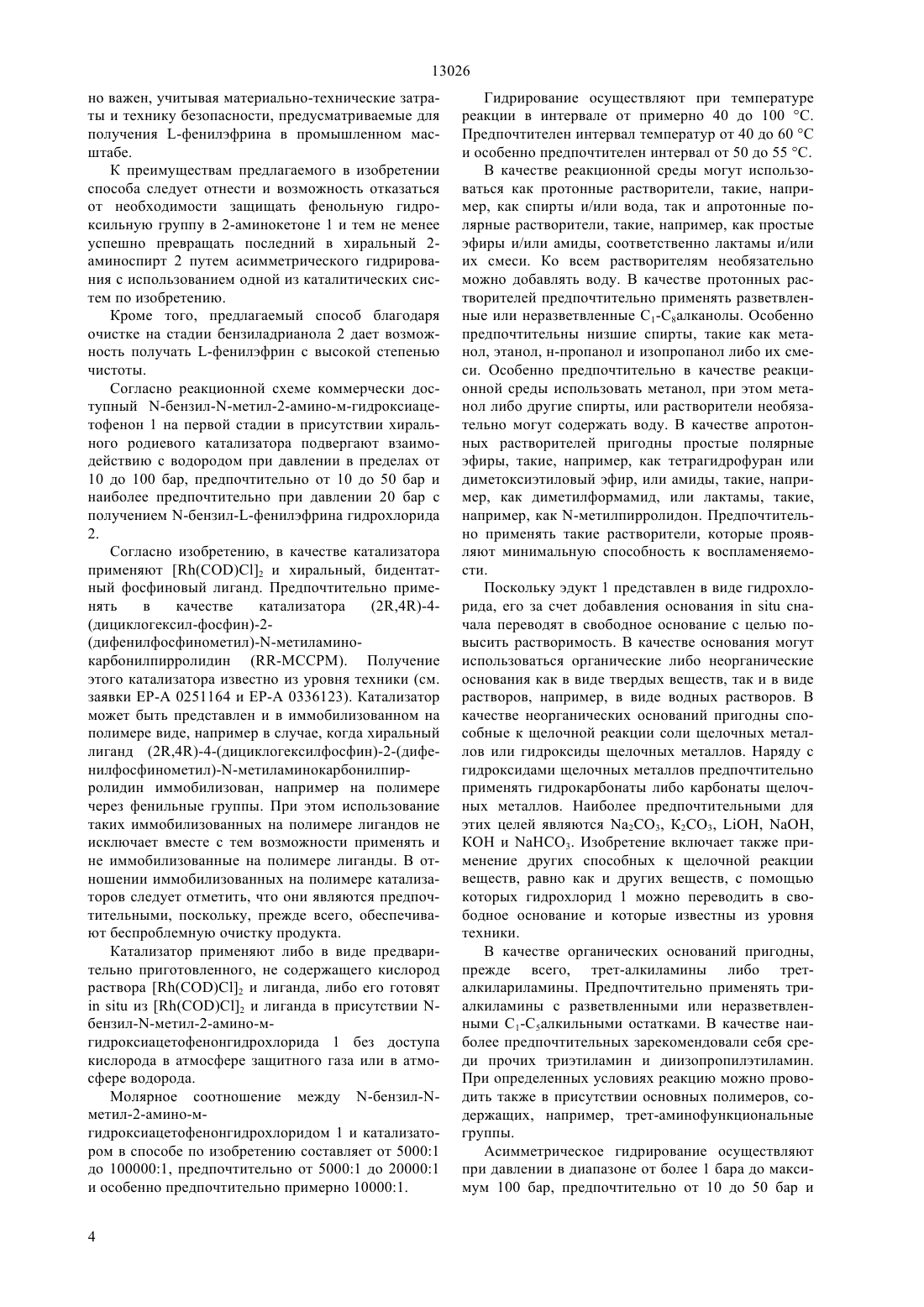 13026

но важен, учитывая материально-технические затраты и технику безопасности, предусматриваемые для получения L-фенилэфрина в промышленном масштабе.

К преимуществам предлагаемого в изобретении способа следует отнести и возможность отказаться от необходимости защищать фенольную гидроксильную группу в 2-аминокетоне 1 и тем не менее успешно превращать последний в хиральный 2-аминоспирт 2 путем асимметрического гидрирования с использованием одной из каталитических систем по изобретению.

Кроме того, предлагаемый способ благодаря очистке на стадии бензиладрианола 2 дает возможность получать L-фенилэфрин с высокой степенью чистоты.

Согласно реакционной схеме коммерчески доступный N-бензил-N-метил-2-амино-м-гидроксиацетофенон 1 на первой стадии в присутствии хирального родиевого катализатора подвергают взаимодействию с водородом при давлении в пределах от 10 до 100 бар, предпочтительно от 10 до 50 бар и наиболее предпочтительно при давлении 20 бар с получением N-бензил-L-фенилэфрина гидрохлорида 2.

Согласно изобретению, в качестве катализатора применяют $[Rh(COD)Cl]_2$ и хиральный, бидентатный фосфиновый лиганд. Предпочтительно применять в качестве катализатора (2R,4R)-4-(дициклогексил-фосфин)-2-(дифенилфосфинометил)-N-метиламинокарбонилпирролидин (RR-MCCPM). Получение этого катализатора известно из уровня техники (см. заявки EP-A 0251164 и EP-A 0336123). Катализатор может быть представлен и в иммобилизованном на полимере виде, например в случае, когда хиральный лиганд (2R,4R)-4-(дициклогексилфосфин)-2-(дифенилфосфинометил)-N-метиламинокарбонилпирролидин иммобилизован, например на полимере через фенильные группы. При этом использование таких иммобилизованных на полимере лигандов не исключает вместе с тем возможности применять и не иммобилизованные на полимере лиганды. В отношении иммобилизованных на полимере катализаторов следует отметить, что они являются предпочтительными, поскольку, прежде всего, обеспечивают беспроблемную очистку продукта.

Катализатор применяют либо в виде предварительно приготовленного, не содержащего кислород раствора $[Rh(COD)Cl]_2$ и лиганда, либо его готовят in situ из $[Rh(COD)Cl]_2$ и лиганда в присутствии N-бензил-N-метил-2-амино-м-гидроксиацетофенонгидрохлорида 1 без доступа кислорода в атмосфере защитного газа или в атмосфере водорода.

Молярное соотношение между N-бензил-N-метил-2-амино-м-гидроксиацетофенонгидрохлоридом 1 и катализатором в способе по изобретению составляет от 5000:1 до 100000:1, предпочтительно от 5000:1 до 20000:1 и особенно предпочтительно примерно 10000:1.

Гидрирование осуществляют при температуре реакции в интервале от примерно 40 до 100 °C. Предпочтителен интервал температур от 40 до 60 °C и особенно предпочтителен интервал от 50 до 55 °C.

В качестве реакционной среды могут использоваться как протонные растворители, такие, например, как спирты и/или вода, так и апротонные полярные растворители, такие, например, как простые эфиры и/или амиды, соответственно лактамы и/или их смеси. Ко всем растворителям необязательно можно добавлять воду. В качестве протонных растворителей предпочтительно применять разветвленные или неразветвленные $C_1$-$C_8$алканолы. Особенно предпочтительны низшие спирты, такие как метанол, этанол, н-пропанол и изопропанол либо их смеси. Особенно предпочтительно в качестве реакционной среды использовать метанол, при этом метанол либо другие спирты, или растворители необязательно могут содержать воду. В качестве апротонных растворителей пригодны простые полярные эфиры, такие, например, как тетрагидрофуран или диметоксиэтиловый эфир, или амиды, такие, например, как диметилформамид, или лактамы, такие, например, как N-метилпирролидон. Предпочтительно применять такие растворители, которые проявляют минимальную способность к воспламеняемости.

Поскольку эдукт 1 представлен в виде гидрохлорида, его за счет добавления основания in situ сначала переводят в свободное основание с целью повысить растворимость. В качестве основания могут использоваться органические либо неорганические основания как в виде твердых веществ, так и в виде растворов, например, в виде водных растворов. В качестве неорганических оснований пригодны способные к щелочной реакции соли щелочных металлов или гидроксиды щелочных металлов. Наряду с гидроксидами щелочных металлов предпочтительно применять гидрокарбонаты либо карбонаты щелочных металлов. Наиболее предпочтительными для этих целей являются $Na_2CO_3$, $K_2CO_3$, LiOH, NaOH, KOH и $NaHCO_3$. Изобретение включает также применение других способных к щелочной реакции веществ, равно как и других веществ, с помощью которых гидрохлорид 1 можно переводить в свободное основание и которые известны из уровня техники.

В качестве органических оснований пригодны, прежде всего, трет-алкиламины либо трет-алкилариламины. Предпочтительно применять триалкиламины с разветвленными или неразветвленными $C_1$-$C_5$алкильными остатками. В качестве наиболее предпочтительных зарекомендовали себя среди прочих триэтиламин и диизопропилэтиламин. При определенных условиях реакцию можно проводить также в присутствии основных полимеров, содержащих, например, трет-аминофункциональные группы.

Асимметрическое гидрирование осуществляют при давлении в диапазоне от более 1 бара до максимум 100 бар, предпочтительно от 10 до 50 бар и

4